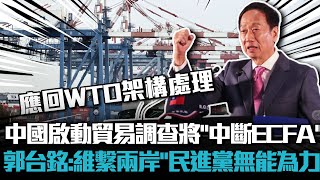 應回WTO架構處理

中國啟動貿易調查將"中斷ECFA"

郭台銘:維繫兩岸"民進黨無能為力